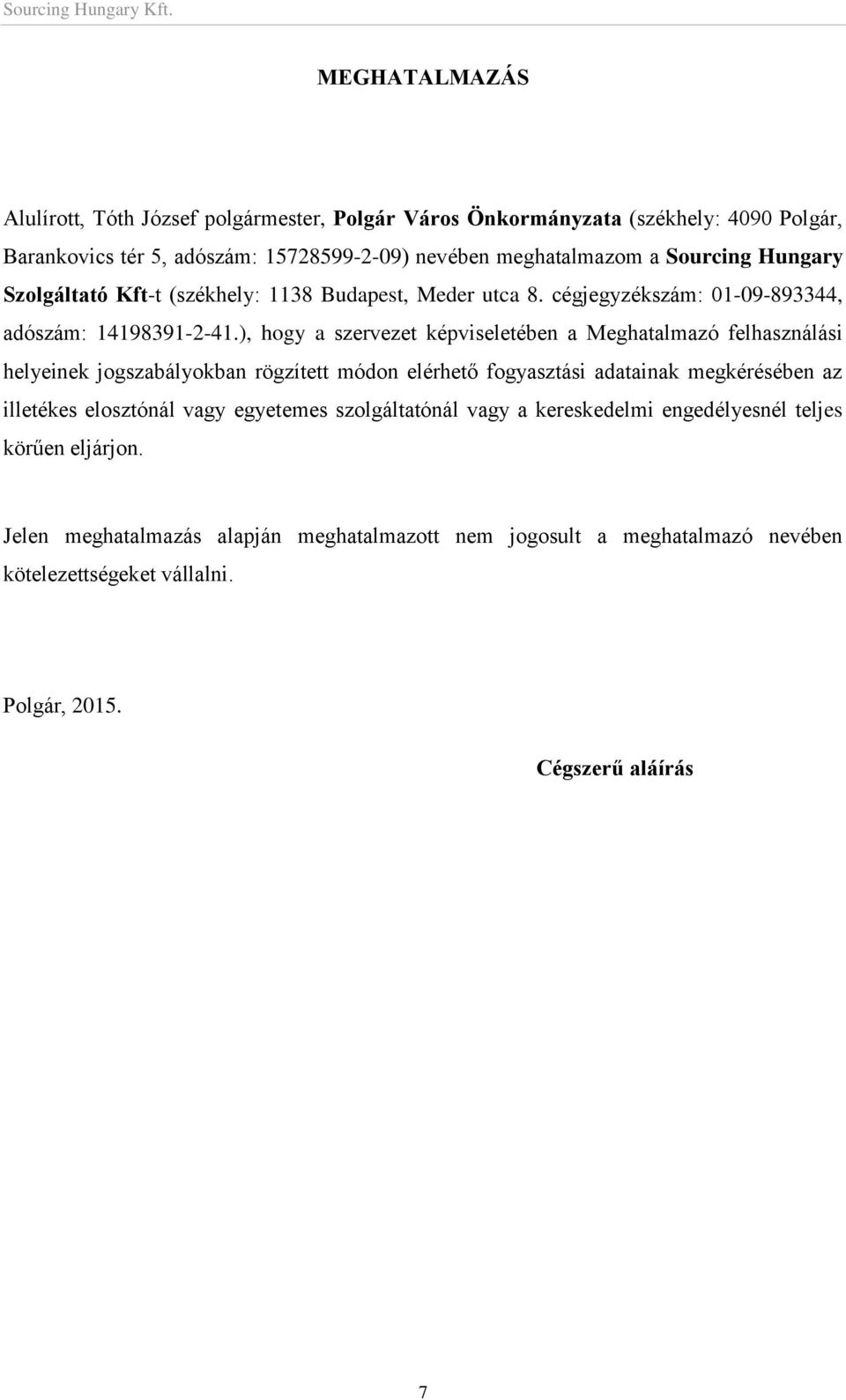 Sourcing Hungary Kft.

MEGHATALMAZÁS

Alulírott, Tóth József polgármester, Polgár Város Önkormányzata (székhely: 4090 Polgár, Barankovics tér 5, adószám: 15728599-2-09) nevében meghatalmazom a Sourcing Hungary Szolgáltató Kft-t (székhely: 1138 Budapest, Meder utca 8. cégjegyzékszám: 01-09-893344, adószám: 14198391-2-41.), hogy a szervezet képviseletében a Meghatalmazó felhasználási helyeinek jogszabályokban rögzített módon elérhető fogyasztási adatainak megkérésében az illetékes elosztónál vagy egyetemes szolgáltatónál vagy a kereskedelmi engedélyesnél teljes körűen eljárjon.

Jelen meghatalmazás alapján meghatalmazott nem jogosult a meghatalmazó nevében kötelezettségeket vállalni.

Polgár, 2015.

Cégszerű aláírás

7